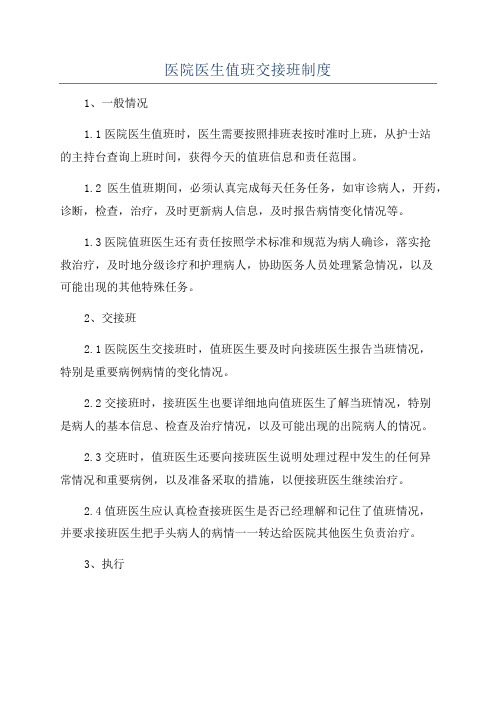 医院医生值班交接班制度

1、一般情况

1.1 医院医生值班时，医生需要按照排班表按时准时上班，从护士站的主持台查询上班时间，获得今天的值班信息和责任范围。

1.2 医生值班期间，必须认真完成每天任务任务，如审诊病人，开药，诊断，检查，治疗，及时更新病人信息，及时报告病情变化情况等。

1.3 医院值班医生还有责任按照学术标准和规范为病人确诊，落实抢救治疗，及时地分级诊疗和护理病人，协助医务人员处理紧急情况，以及可能出现的其他特殊任务。

2、交接班

2.1 医院医生交接班时，值班医生要及时向接班医生报告当班情况，特别是重要病例病情的变化情况。

2.2 交接班时，接班医生也要详细地向值班医生了解当班情况，特别是病人的基本信息、检查及治疗情况，以及可能出现的出院病人的情况。

2.3 交班时，值班医生还要向接班医生说明处理过程中发生的任何异常情况和重要病例，以及准备采取的措施，以便接班医生继续治疗。

2.4 值班医生应认真检查接班医生是否已经理解和记住了值班情况，并要求接班医生把手头病人的病情一一转达给医院其他医生负责治疗。

3、执行